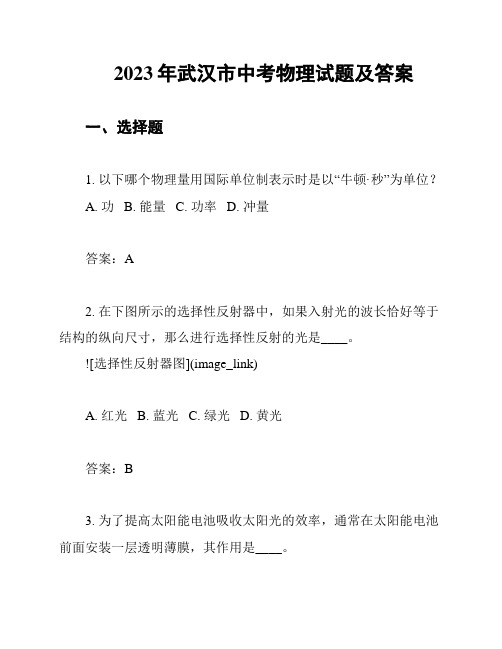 2023年武汉市中考物理试题及答案

一、选择题

1. 以下哪个物理量用国际单位制表示时是以“牛顿·秒”为单位？
A. 功 B. 能量 C. 功率 D. 冲量

答案：A

2. 在下图所示的选择性反射器中，如果入射光的波长恰好等于结构的纵向尺寸，那么进行选择性反射的光是____。
![选择性反射器图](image_link)

A. 红光 B. 蓝光 C. 绿光 D. 黄光

答案：B

3. 为了提高太阳能电池吸收太阳光的效率，通常在太阳能电池前面安装一层透明薄膜，其作用是____。